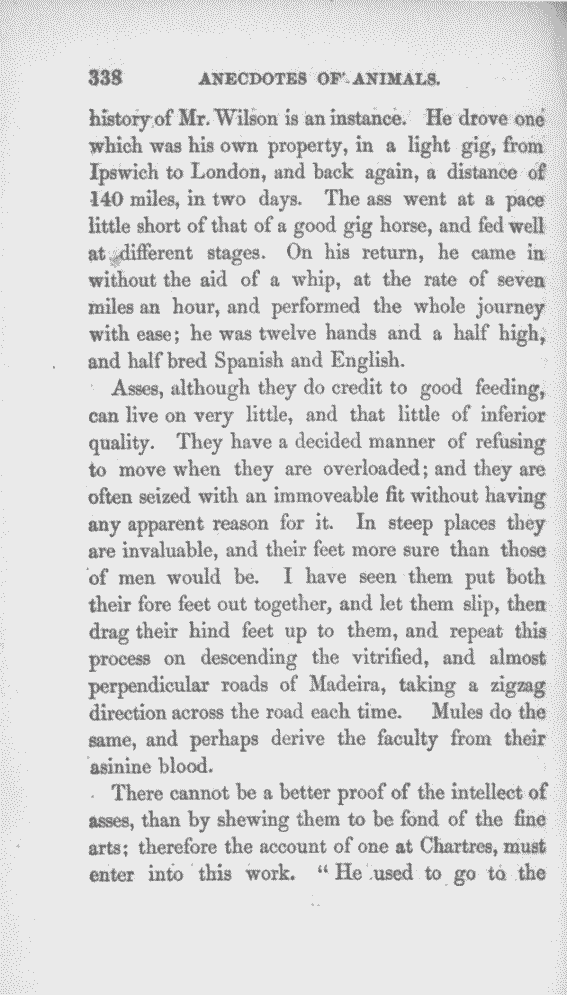 338 ANECDOTES OF ANIMALS.

history of Mr. Wilson is an instance. He drove one which was his own property, in a light gig, from Ipswich to London, and back again, a distance of 140 miles, in two days. The ass went at a pace little short of that of a good gig horse, and fed well at different stages. On his return, he came in without the aid of a whip, at the rate of seven miles an hour, and performed the whole journey with ease; he was twelve hands and a half high, and half bred Spanish and English.

Asses, although they do credit to good feeding, can live on very little, and that little of inferior quality. They have a decided manner of refusing to move when they are overloaded; and they are often seized with an immoveable fit without having any apparent reason for it. In steep places they are invaluable, and their feet more sure than those of men would be. I have seen them put both their fore feet out together, and let them slip, then drag their hind feet up to them, and repeat this process on descending the vitrified, and almost perpendicular roads of Madeira, taking a zigzag direction across the road each time. Mules do the same, and perhaps derive the faculty from their asinine blood.

There cannot be a better proof of the intellect of asses, than by shewing them to be fond of the fine arts; therefore the account of one at Chartres, must enter into this work. "He used to go to the